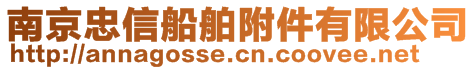 南京忠信船舶附件有限公司
http://annagosse.cn.coovee.net